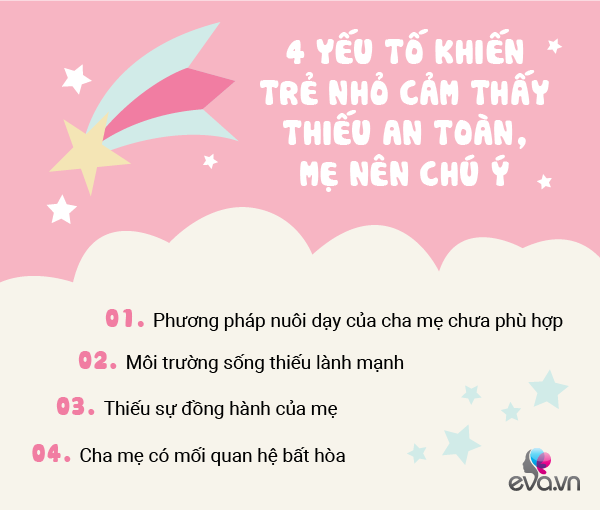 4 YẾU TỐ KHIẾN TRẺ NHỎ CẢM THẤY THIẾU AN TOÀN, MẸ NÊN CHÚ Ý

01. Phương pháp nuôi dạy của cha mẹ chưa phù hợp

02. Môi trường sống thiếu lành mạnh

03. Thiếu sự đồng hành của mẹ

04. Cha mẹ có mối quan hệ bất hòa

eva.vn